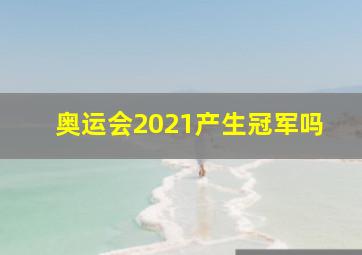 奥运会2021产生冠军吗